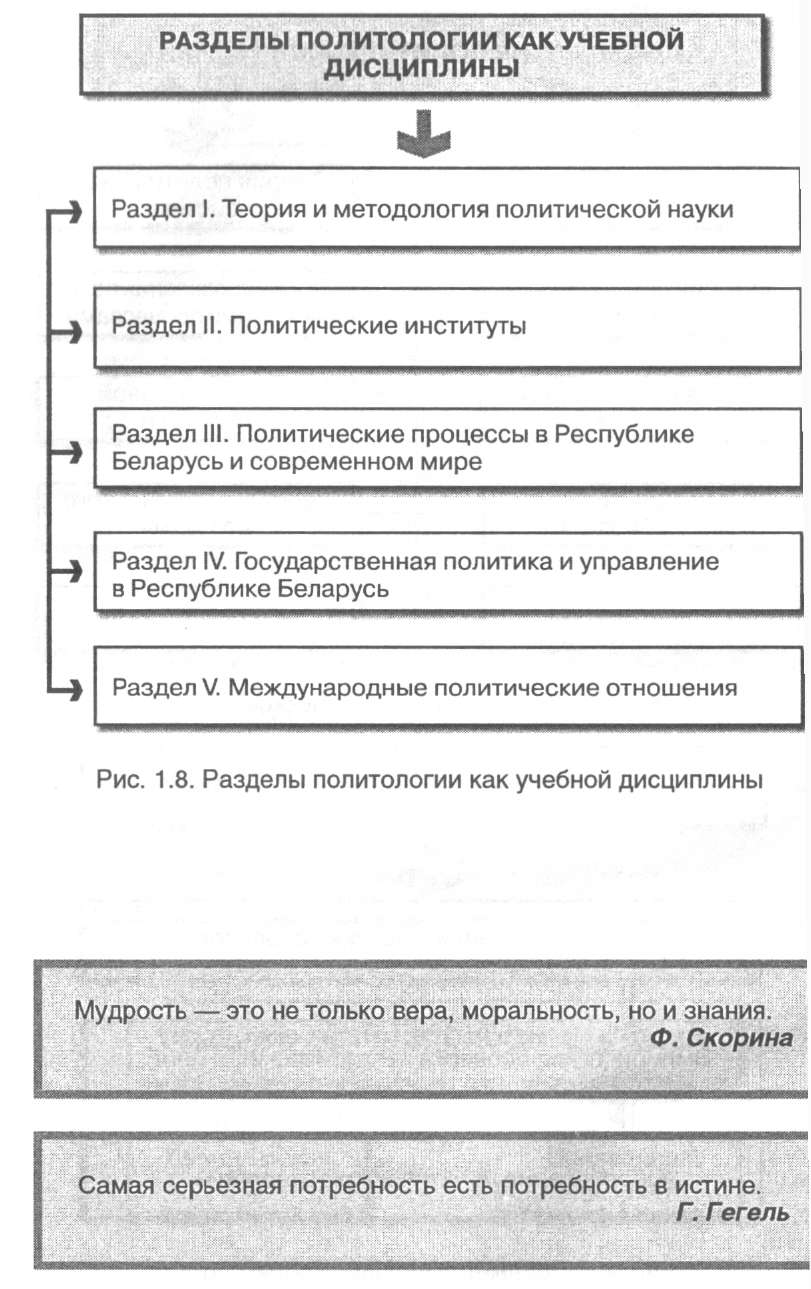 РАЗДЕЛЫ ПОЛИТОЛОГИИ КАК УЧЕБНОЙ ДИСЦИПЛИНЫ

Раздел I. Теория и методология политической науки

Раздел II. Политические институты

Раздел III. Политические процессы в Республике Беларусь и современном мире

Раздел IV. Государственная политика и управление в Республике Беларусь

Раздел V. Международные политические отношения

Рис. 1.8. Разделы политологии как учебной дисциплины

Мудрость — это не только вера, моральность, но и знания.
Ф. Скорина

Самая серьезная потребность есть потребность в истине.
Г. Гегель